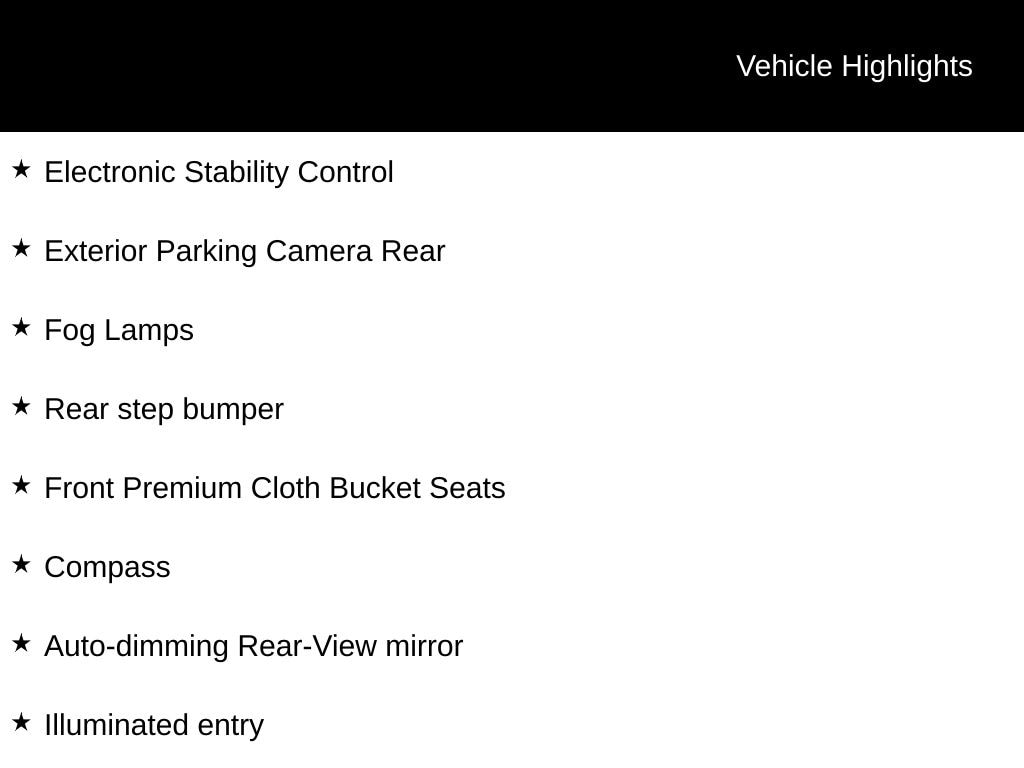 Vehicle Highlights

★ Electronic Stability Control

★ Exterior Parking Camera Rear

★ Fog Lamps

★ Rear step bumper

★ Front Premium Cloth Bucket Seats

★ Compass

★ Auto-dimming Rear-View mirror

★ Illuminated entry